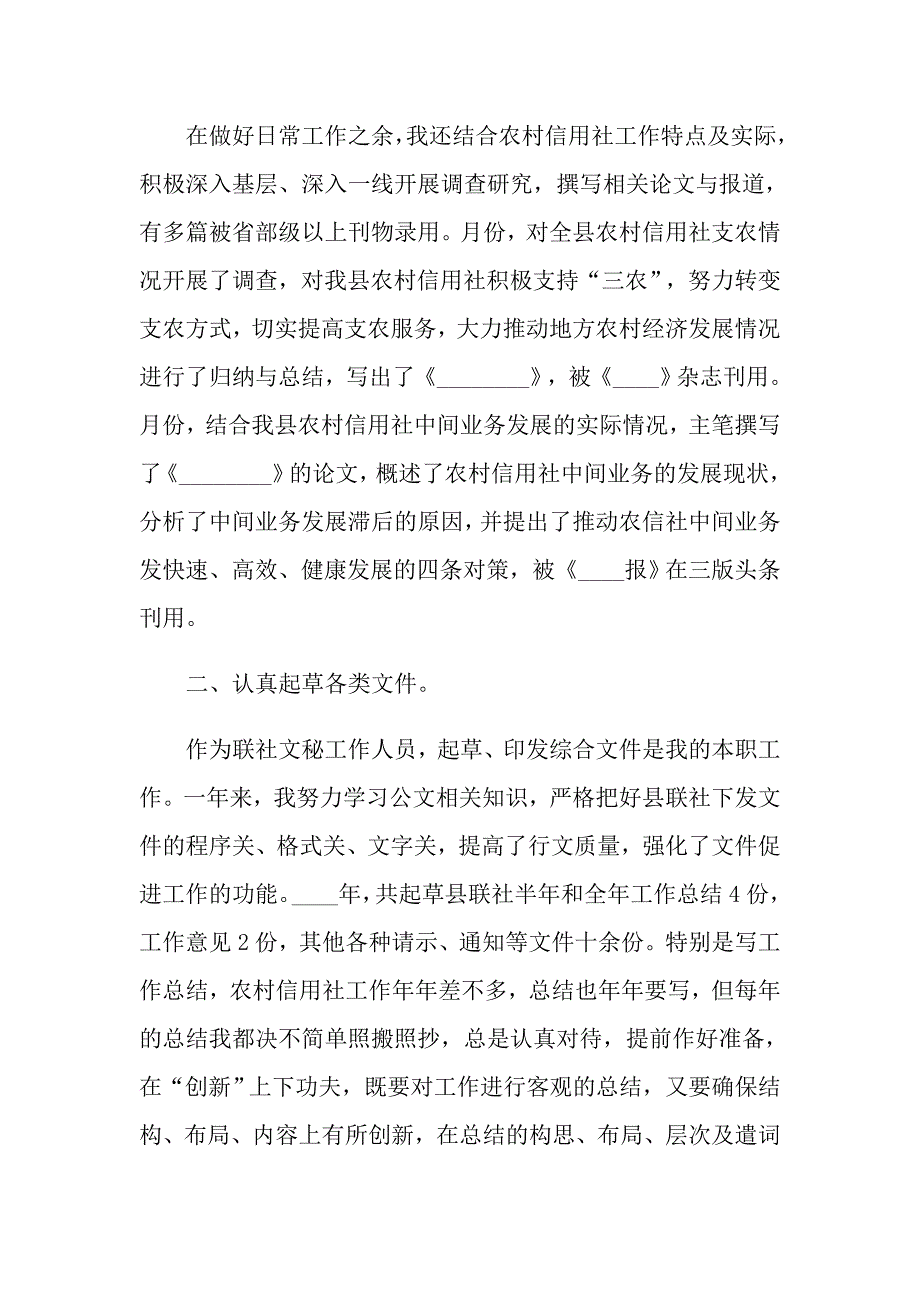 在做好日常工作之余，我还结合农村信用社工作特点及实际，积极深入基层、深入一线开展调查研究，撰写相关论文与报道，有多篇被省部级以上刊物录用。月份，对全县农村信用社支农情况开展了调查，对我县农村信用社积极支持“三农”，努力转变支农方式，切实提高支农服务，大力推动地方农村经济发展情况进行了归纳与总结，写出了《________》，被《____》杂志刊用。月份，结合我县农村信用社中间业务发展的实际情况，主笔撰写了《________》的论文，概述了农村信用社中间业务的发展现状，分析了中间业务发展滞后的原因，并提出了推动农信社中间业务发快速、高效、健康发展的四条对策，被《____报》在三版头条刊用。

二、认真起草各类文件。

作为联社文秘工作人员，起草、印发综合文件是我的本职工作。一年来，我努力学习公文相关知识，严格把好县联社下发文件的程序关、格式关、文字关，提高了行文质量，强化了文件促进工作的功能。____年，共起草县联社半年和全年工作总结4份，工作意见2份，其他各种请示、通知等文件十余份。特别是写工作总结，农村信用社工作年年差不多，总结也年年要写，但每年的总结我都决不简单照搬照抄，总是认真对待，提前作好准备，在“创新”上下功夫，既要对工作进行客观的总结，又要确保结构、布局、内容上有所创新，在总结的构思、布局、层次及遣词